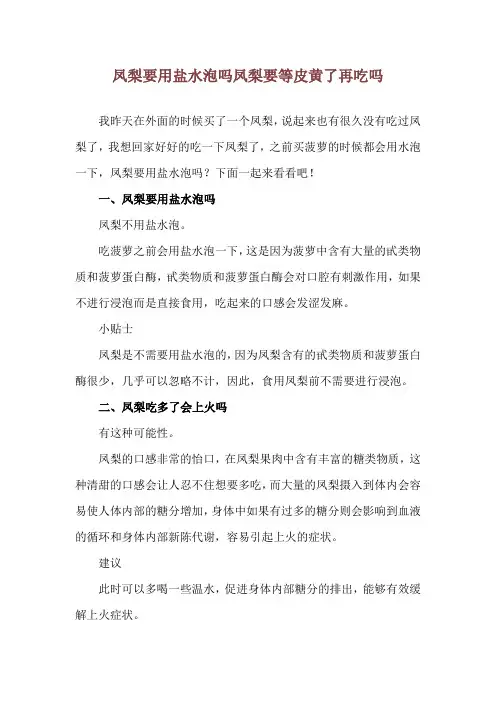 凤梨要用盐水泡吗凤梨要等皮黄了再吃吗

我昨天在外面的时候买了一个凤梨，说起来也有很久没有吃过凤梨了，我想回家好好的吃一下凤梨了，之前买菠萝的时候都会用水泡一下，凤梨要用盐水泡吗？下面一起来看看吧！

一、凤梨要用盐水泡吗

凤梨不用盐水泡。

吃菠萝之前会用盐水泡一下，这是因为菠萝中含有大量的甙类物质和菠萝蛋白酶，甙类物质和菠萝蛋白酶会对口腔有刺激作用，如果不进行浸泡而是直接食用，吃起来的口感会发涩发麻。

小贴士

凤梨是不需要用盐水泡的，因为凤梨含有的甙类物质和菠萝蛋白酶很少，几乎可以忽略不计，因此，食用凤梨前不需要进行浸泡。

二、凤梨吃多了会上火吗

有这种可能性。

凤梨的口感非常的怡口，在凤梨果肉中含有丰富的糖类物质，这种清甜的口感会让人忍不住想要多吃，而大量的凤梨摄入到体内会容易使人体内部的糖分增加，身体中如果有过多的糖分则会影响到血液的循环和身体内部新陈代谢，容易引起上火的症状。

建议

此时可以多喝一些温水，促进身体内部糖分的排出，能够有效缓解上火症状。